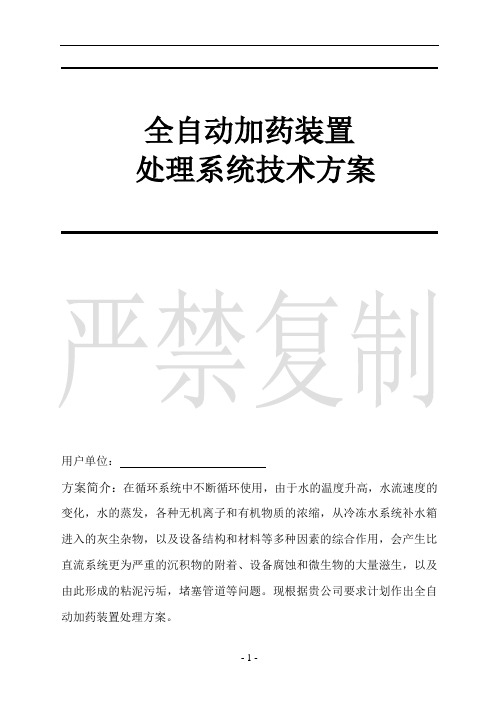 全自动加药装置
处理系统技术方案

严禁复制

用户单位：

方案简介：在循环系统中不断循环使用，由于水的温度升高，水流速度的变化，水的蒸发，各种无机离子和有机物质的浓缩，从冷冻水系统补水箱进入的灰尘杂物，以及设备结构和材料等多种因素的综合作用，会产生比直流系统更为严重的沉积物的附着、设备腐蚀和微生物的大量滋生，以及由此形成的粘泥污垢，堵塞管道等问题。现根据贵公司要求计划作出全自动加药装置处理方案。

- 1 -